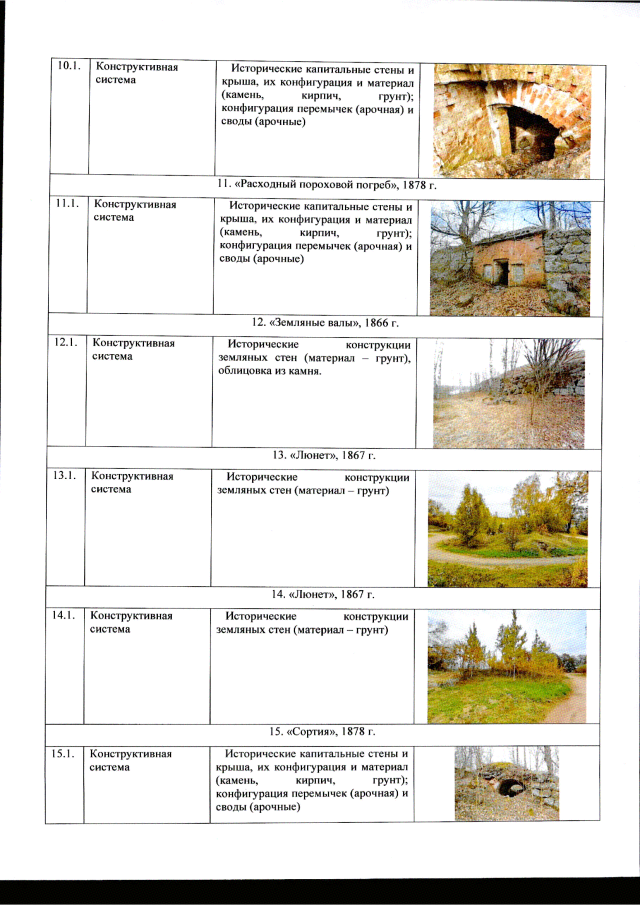 | 10.1. | Конструктивная система | Исторические капитальные стены и крыша, их конфигурация и материал (камень, кирпич, грунт); конфигурация перемычек (арочная) и своды (арочные) | |
|---|---|---|---|
| 11. «Расходный пороховой погреб», 1878 г. | | | |
| 11.1. | Конструктивная система | Исторические капитальные стены и крыша, их конфигурация и материал (камень, кирпич, грунт); конфигурация перемычек (арочная) и своды (арочные) | |
| 12. «Земляные валы», 1866 г. | | | |
| 12.1. | Конструктивная система | Исторические конструкции земляных стен (материал – грунт), облицовка из камня. | |
| 13. «Люнет», 1867 г. | | | |
| 13.1. | Конструктивная система | Исторические конструкции земляных стен (материал – грунт) | |
| 14. «Люнет», 1867 г. | | | |
| 14.1. | Конструктивная система | Исторические конструкции земляных стен (материал – грунт) | |
| 15. «Сортия», 1878 г. | | | |
| 15.1. | Конструктивная система | Исторические капитальные стены и крыша, их конфигурация и материал (камень, кирпич, грунт); конфигурация перемычек (арочная) и своды (арочные) | |